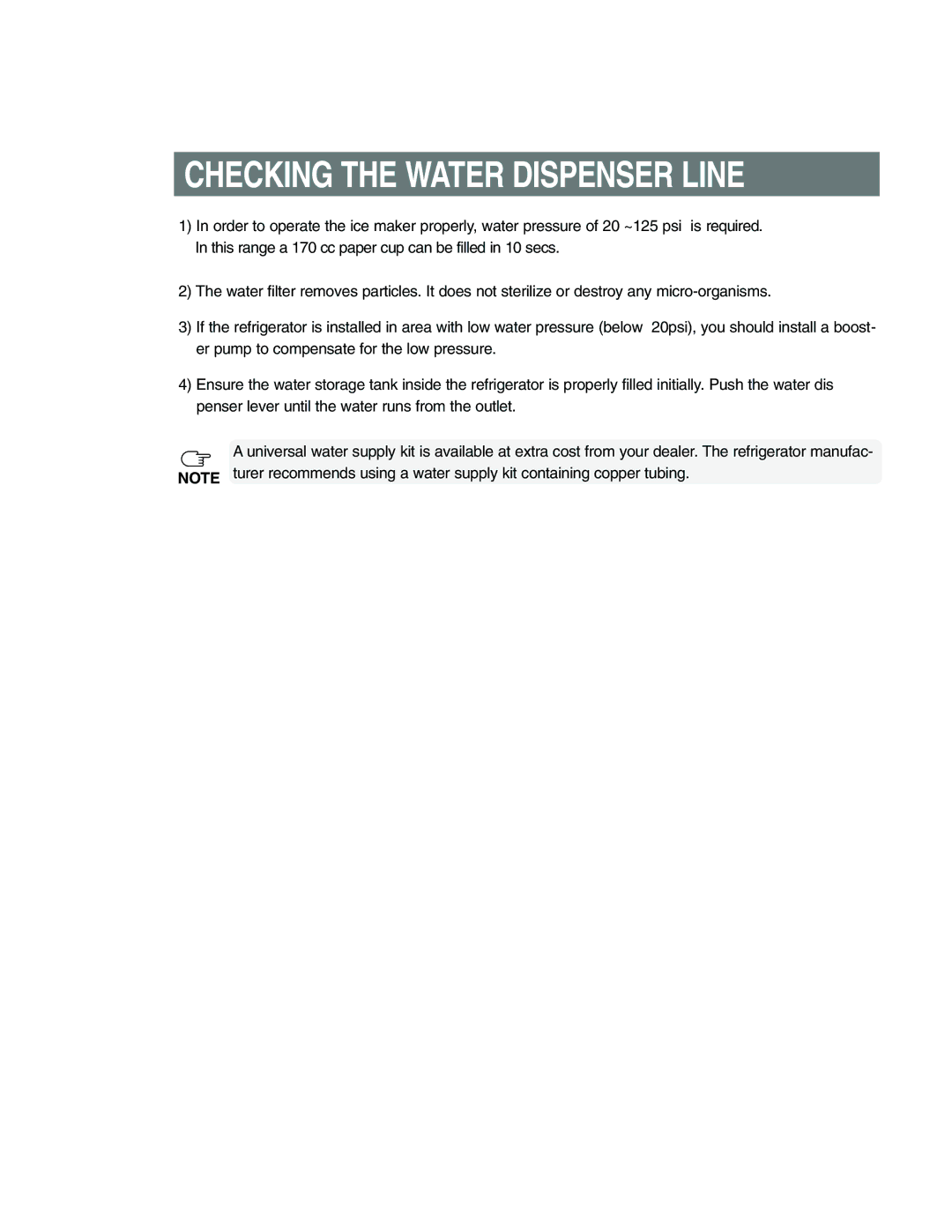 CHECKING THE WATER DISPENSER LINE

1) In order to operate the ice maker properly, water pressure of 20 ~125 psi is required. In this range a 170 cc paper cup can be filled in 10 secs.

2) The water filter removes particles. It does not sterilize or destroy any micro-organisms.

3) If the refrigerator is installed in area with low water pressure (below 20psi), you should install a booster pump to compensate for the low pressure.

4) Ensure the water storage tank inside the refrigerator is properly filled initially. Push the water dis penser lever until the water runs from the outlet.

NOTE

A universal water supply kit is available at extra cost from your dealer. The refrigerator manufacturer recommends using a water supply kit containing copper tubing.